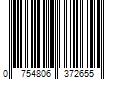 0 754806 372655